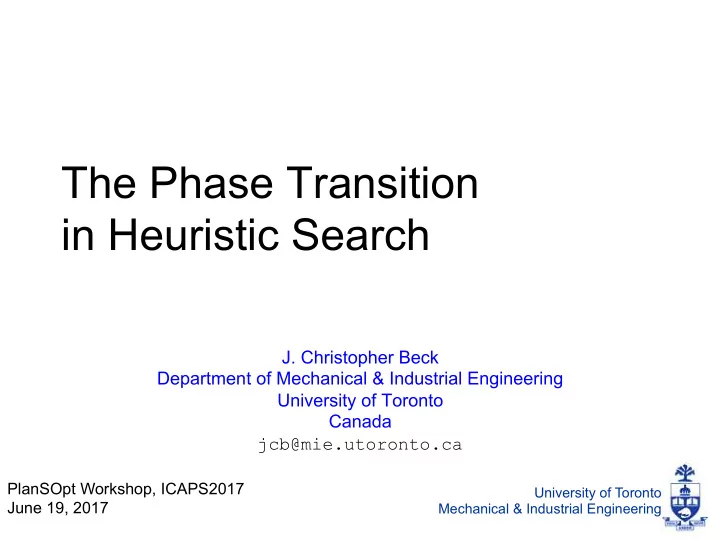 The Phase Transition
in Heuristic Search

J. Christopher Beck
Department of Mechanical & Industrial Engineering
University of Toronto
Canada
jcb@mie.utoronto.ca

PlanSOpt Workshop, ICAPS2017
June 19, 2017

University of Toronto
Mechanical & Industrial Engineering